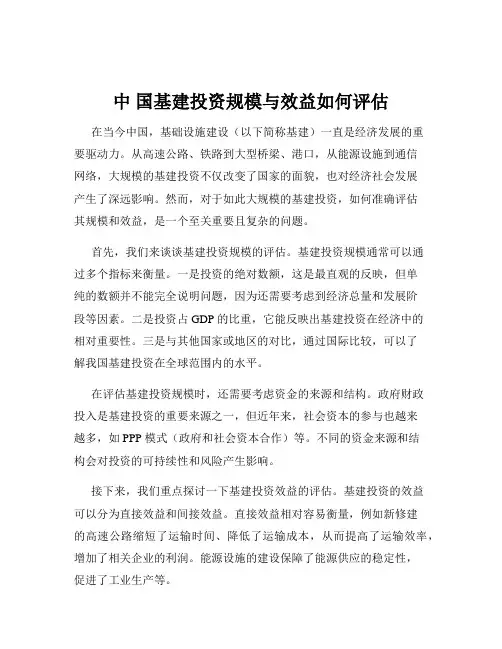 中 国基建投资规模与效益如何评估

在当今中国，基础设施建设（以下简称基建）一直是经济发展的重要驱动力。从高速公路、铁路到大型桥梁、港口，从能源设施到通信网络，大规模的基建投资不仅改变了国家的面貌，也对经济社会发展产生了深远影响。然而，对于如此大规模的基建投资，如何准确评估其规模和效益，是一个至关重要且复杂的问题。

首先，我们来谈谈基建投资规模的评估。基建投资规模通常可以通过多个指标来衡量。一是投资的绝对数额，这是最直观的反映，但单纯的数额并不能完全说明问题，因为还需要考虑到经济总量和发展阶段等因素。二是投资占 GDP 的比重，它能反映出基建投资在经济中的相对重要性。三是与其他国家或地区的对比，通过国际比较，可以了解我国基建投资在全球范围内的水平。

在评估基建投资规模时，还需要考虑资金的来源和结构。政府财政投入是基建投资的重要来源之一，但近年来，社会资本的参与也越来越多，如 PPP 模式（政府和社会资本合作）等。不同的资金来源和结构会对投资的可持续性和风险产生影响。

接下来，我们重点探讨一下基建投资效益的评估。基建投资的效益可以分为直接效益和间接效益。直接效益相对容易衡量，例如新修建的高速公路缩短了运输时间、降低了运输成本，从而提高了运输效率，增加了相关企业的利润。能源设施的建设保障了能源供应的稳定性，促进了工业生产等。